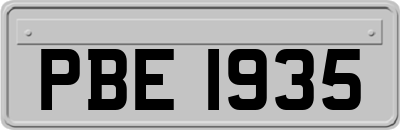 PBE 1935